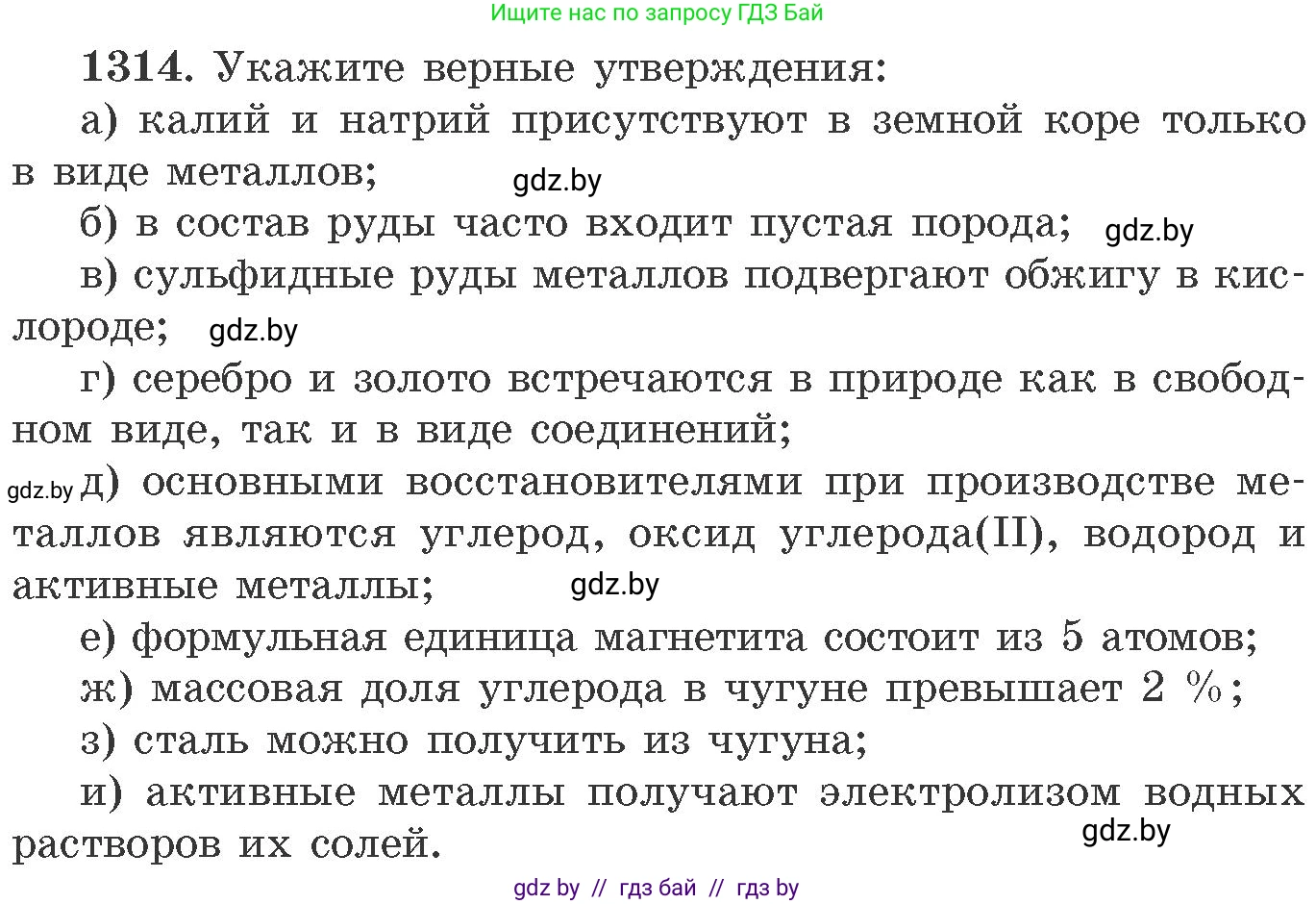 Ищите нас по запросу ГДЗ Бай

1314. Укажите верные утверждения:

а) калий и натрий присутствуют в земной коре только в виде металлов; gdz.by

б) в состав руды часто входит пустая порода; gdz.by

в) сульфидные руды металлов подвергают обжигу в кислороде; gdz.by

г) серебро и золото встречаются в природе как в свободном виде, так и в виде соединений;

gdz.by д) основными восстановителями при производстве металлов являются углерод, оксид углерода(II), водород и активные металлы; gdz.by

е) формульная единица магнетита состоит из 5 атомов;

ж) массовая доля углерода в чугуне превышает 2 %;

з) сталь можно получить из чугуна;

и) активные металлы получают электролизом водных растворов их солей. gdz.by

gdz by // гдз бай // гдз by